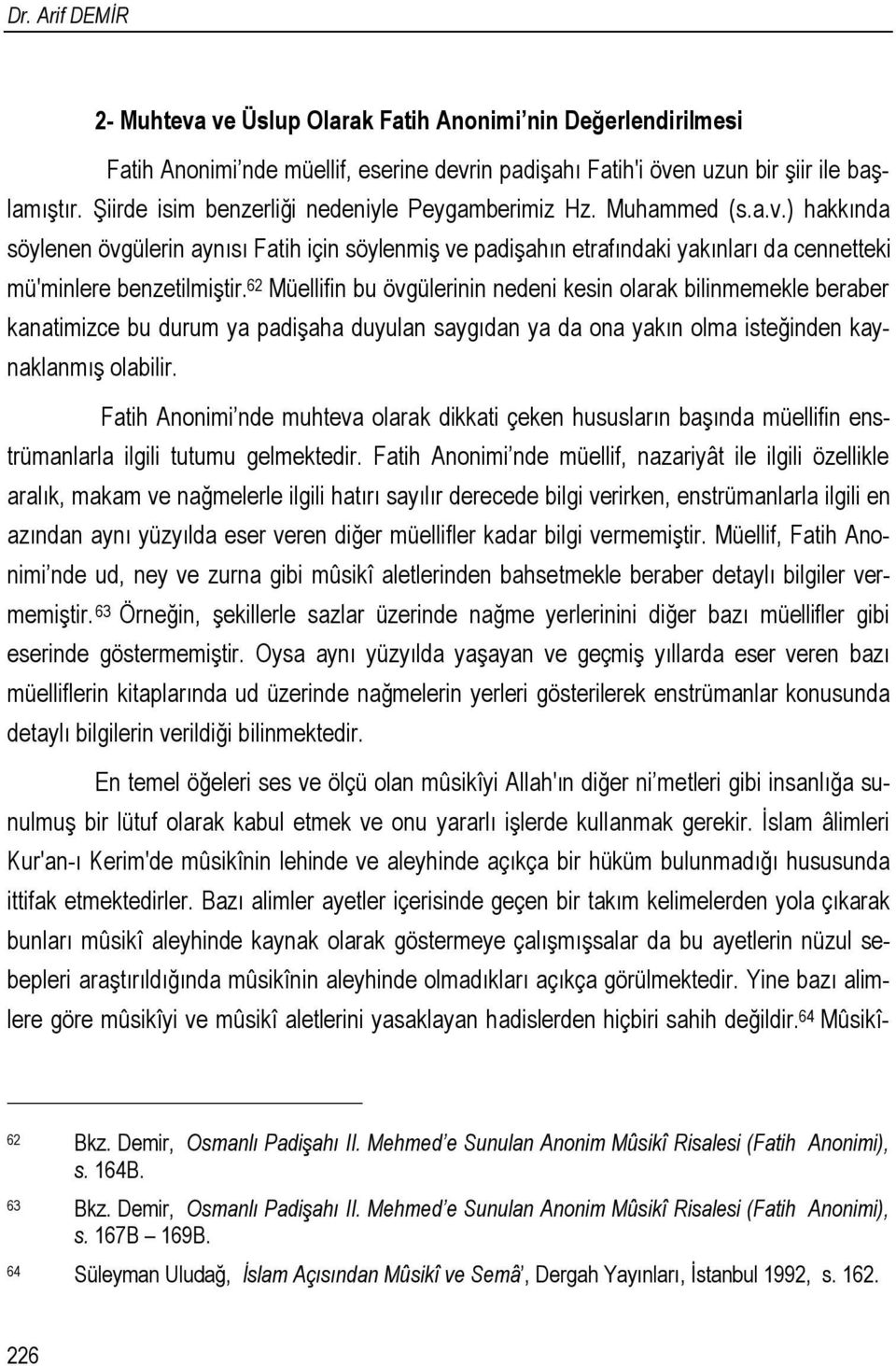 Dr. Arif DEMİR

2- Muhteva ve Üslup Olarak Fatih Anonimi'nin Değerlendirilmesi

Fatih Anonimi'nde müellif, eserine devrin padişahı Fatih'i öven uzun bir şiir ile başlamıştır. Şiirde isim benzerliği nedeniyle Peygamberimiz Hz. Muhammed (s.a.v.) hakkında söylenen övgülerin aynısı Fatih için söylenmiş ve padişahın etrafındaki yakınları da cennetteki mü'minlere benzetilmiştir.$^{62}$ Müellifin bu övgülerinin nedeni kesin olarak bilinmemekle beraber kanatimizce bu durum ya padişaha duyulan saygıdan ya da ona yakın olma isteğinden kaynaklanmış olabilir.

Fatih Anonimi'nde muhteva olarak dikkati çeken hususların başında müellifin enstrümanlarla ilgili tutumu gelmektedir. Fatih Anonimi'nde müellif, nazariyât ile ilgili özellikle aralık, makam ve nağmelerle ilgili hatırı sayılır derecede bilgi verirken, enstrümanlarla ilgili en azından aynı yüzyılda eser veren diğer müellifler kadar bilgi vermemiştir. Müellif, Fatih Anonimi'nde ud, ney ve zurna gibi mûsikî aletlerinden bahsetmekle beraber detaylı bilgiler vermemiştir.$^{63}$ Örneğin, şekillerle sazlar üzerinde nağme yerlerinini diğer bazı müellifler gibi eserinde göstermemiştir. Oysa aynı yüzyılda yaşayan ve geçmiş yıllarda eser veren bazı müelliflerin kitaplarında ud üzerinde nağmelerin yerleri gösterilerek enstrümanlar konusunda detaylı bilgilerin verildiği bilinmektedir.

En temel öğeleri ses ve ölçü olan mûsikîyi Allah'ın diğer ni'metleri gibi insanlığa sunulmuş bir lütuf olarak kabul etmek ve onu yararlı işlerde kullanmak gerekir. İslam âlimleri Kur'an-ı Kerim'de mûsikînin lehinde ve aleyhinde açıkça bir hüküm bulunmadığı hususunda ittifak etmektedirler. Bazı alimler ayetler içerisinde geçen bir takım kelimelerden yola çıkarak bunları mûsikî aleyhinde kaynak olarak göstermeye çalışmışsalar da bu ayetlerin nüzul sebepleri araştırıldığında mûsikînin aleyhinde olmadıkları açıkça görülmektedir. Yine bazı alimlere göre mûsikîyi ve mûsikî aletlerini yasaklayan hadislerden hiçbiri sahih değildir.$^{64}$ Mûsikî-

62 Bkz. Demir, Osmanlı Padişahı II. Mehmed'e Sunulan Anonim Mûsikî Risalesi (Fatih Anonimi), s. 164B.

63 Bkz. Demir, Osmanlı Padişahı II. Mehmed'e Sunulan Anonim Mûsikî Risalesi (Fatih Anonimi), s. 167B – 169B.

64 Süleyman Uludağ, İslam Açısından Mûsikî ve Semâ', Dergah Yayınları, İstanbul 1992, s. 162.

226